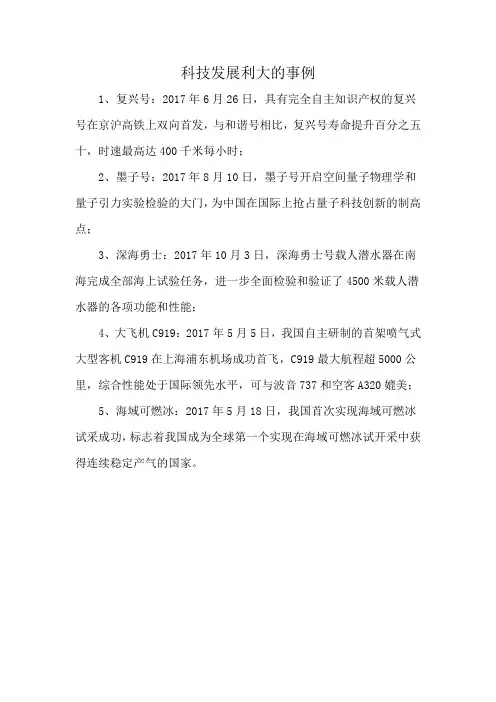 科技发展利大的事例

1、复兴号：2017 年 6 月 26 日，具有完全自主知识产权的复兴号在京沪高铁上双向首发，与和谐号相比，复兴号寿命提升百分之五十，时速最高达 400 千米每小时；

2、墨子号：2017 年 8 月 10 日，墨子号开启空间量子物理学和量子引力实验检验的大门，为中国在国际上抢占量子科技创新的制高点；

3、深海勇士：2017 年 10 月 3 日，深海勇士号载人潜水器在南海完成全部海上试验任务，进一步全面检验和验证了 4500 米载人潜水器的各项功能和性能；

4、大飞机 C919：2017 年 5 月 5 日，我国自主研制的首架喷气式大型客机 C919 在上海浦东机场成功首飞，C919 最大航程超 5000 公里，综合性能处于国际领先水平，可与波音 737 和空客 A320 媲美；

5、海域可燃冰：2017 年 5 月 18 日，我国首次实现海域可燃冰试采成功，标志着我国成为全球第一个实现在海域可燃冰试开采中获得连续稳定产气的国家。